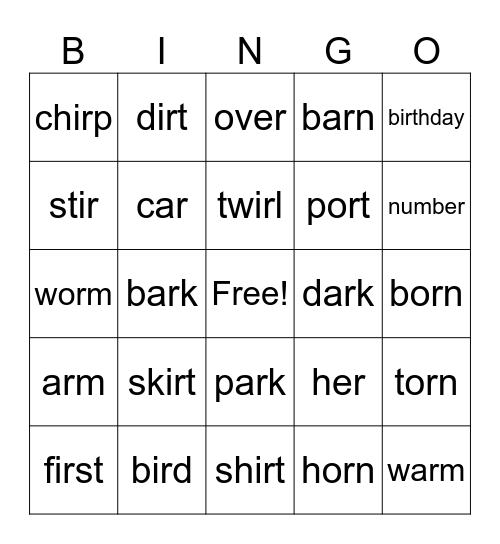 | B | I | N | G | O |
|---|---|---|---|---|
| chirp | dirt | over | barn | birthday |
| stir | car | twirl | port | number |
| worm | bark | Free! | dark | born |
| arm | skirt | park | her | torn |
| first | bird | shirt | horn | warm |